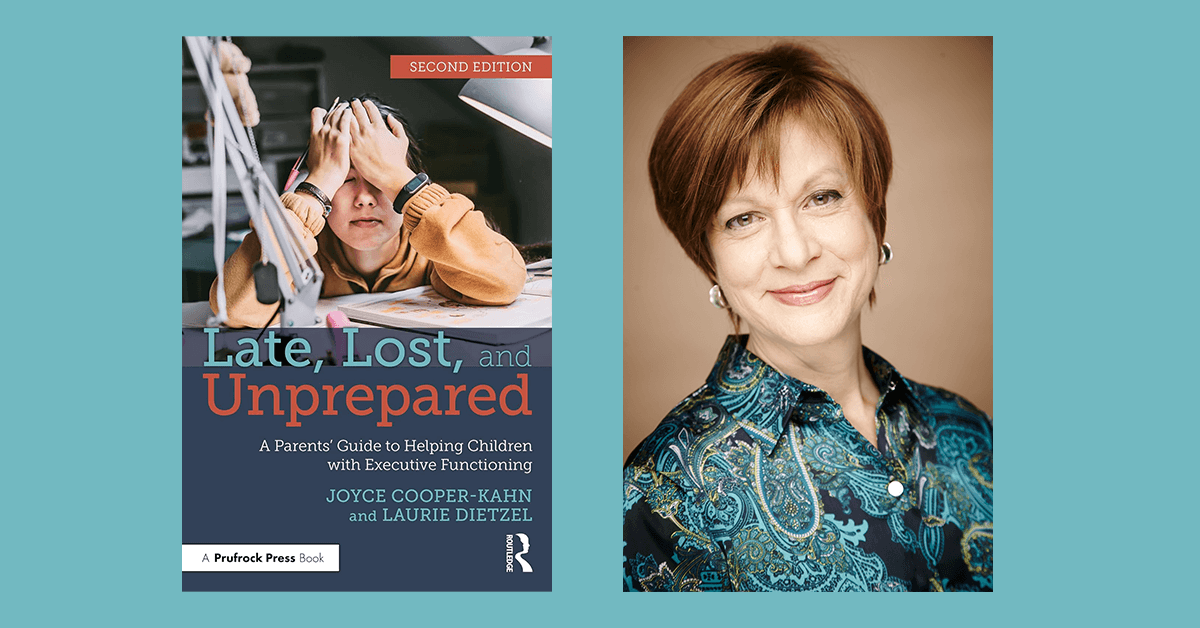 SECOND EDITION

Late, Lost, and Unprepared

A Parents' Guide to Helping Children with Executive Functioning

JOYCE COOPER-KAHN and LAURIE DIETZEL

A Prufrock Press Book

ROUTLEDGE